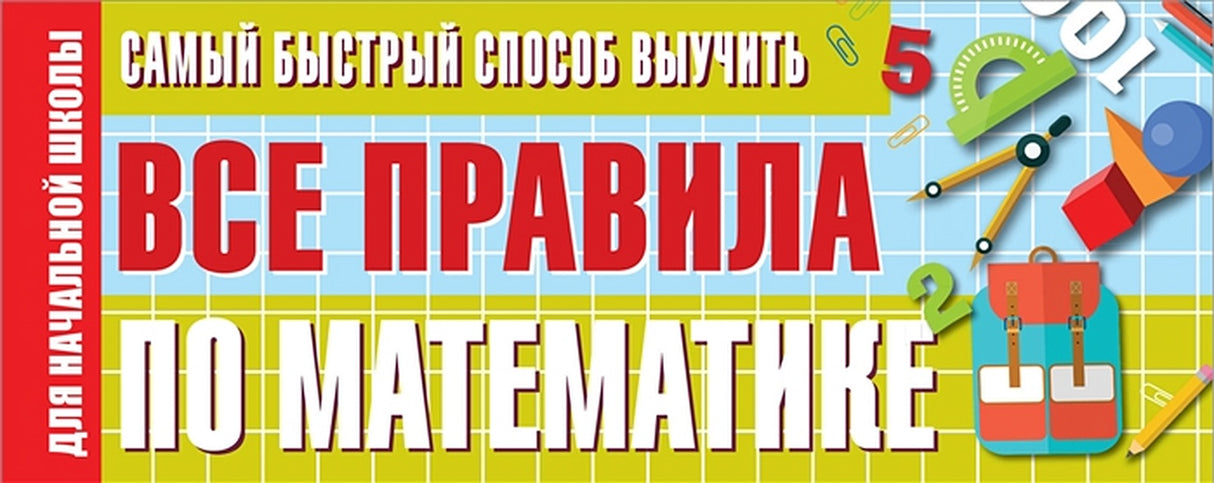 ДЛЯ НАЧАЛЬНОЙ ШКОЛЫ

САМЫЙ БЫСТРЫЙ СПОСОБ ВЫУЧИТЬ

ВСЕ ПРАВИЛА

ПО МАТЕМАТИКЕ

5

100

2